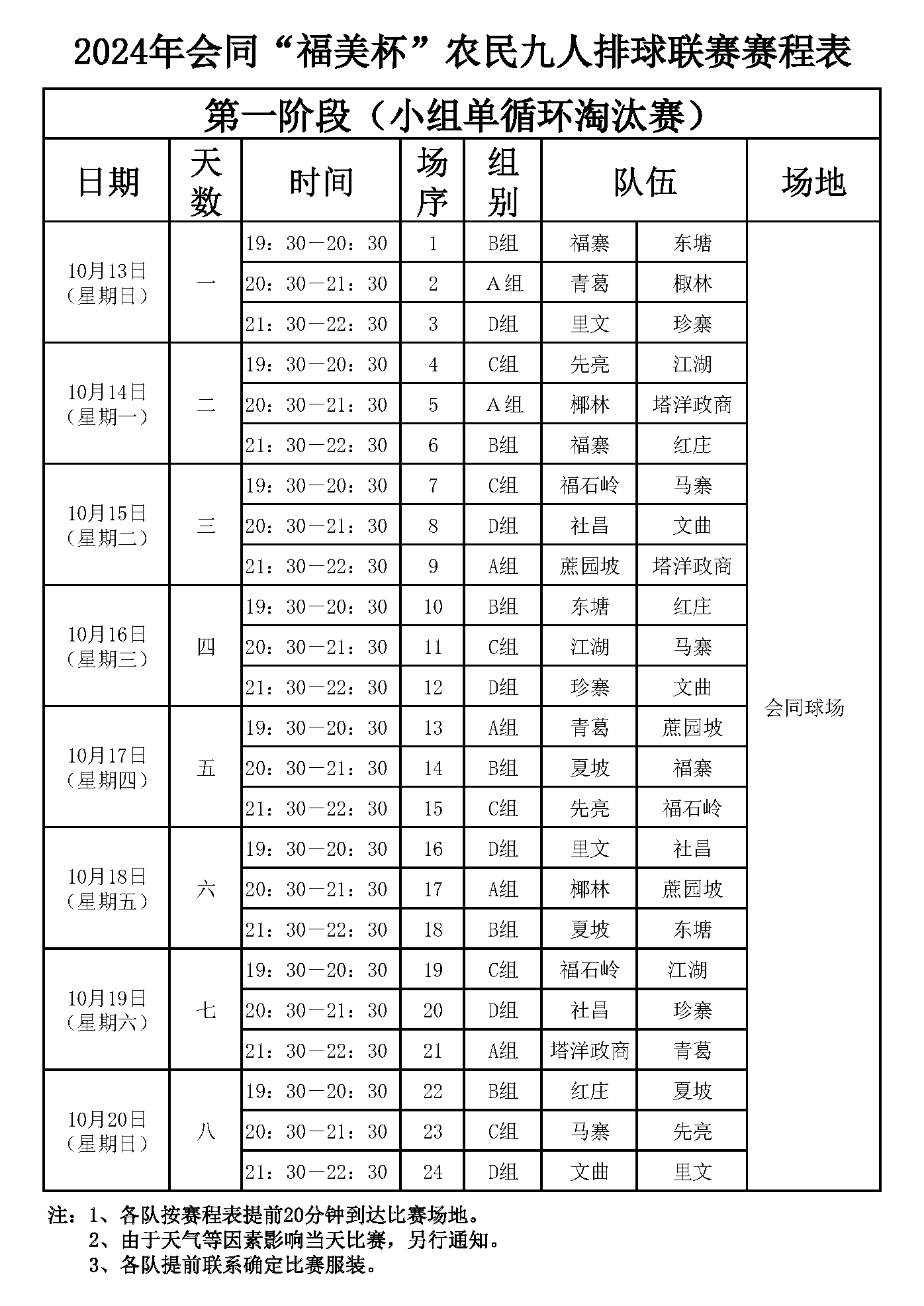 2024年会同“福美杯”农民九人排球联赛赛程表

第一阶段（小组单循环淘汰赛）

| 日期 | 天数 | 时间 | 场序 | 组别 | 队伍 | | 场地 |
|---|---|---|---|---|---|---|---|
| 10月13日（星期日） | 一 | 19：30—20：30 | 1 | B组 | 福寨 | 东塘 | 会同球场 |
| | | 20：30—21：30 | 2 | A组 | 青葛 | 椒林 | |
| | | 21：30—22：30 | 3 | D组 | 里文 | 珍寨 | |
| 10月14日（星期一） | 二 | 19：30—20：30 | 4 | C组 | 先亮 | 江湖 | |
| | | 20：30—21：30 | 5 | A组 | 椰林 | 塔洋政商 | |
| | | 21：30—22：30 | 6 | B组 | 福寨 | 红庄 | |
| 10月15日（星期二） | 三 | 19：30—20：30 | 7 | C组 | 福石岭 | 马寨 | |
| | | 20：30—21：30 | 8 | D组 | 社昌 | 文曲 | |
| | | 21：30—22：30 | 9 | A组 | 蔗园坡 | 塔洋政商 | |
| 10月16日（星期三） | 四 | 19：30—20：30 | 10 | B组 | 东塘 | 红庄 | |
| | | 20：30—21：30 | 11 | C组 | 江湖 | 马寨 | |
| | | 21：30—22：30 | 12 | D组 | 珍寨 | 文曲 | |
| 10月17日（星期四） | 五 | 19：30—20：30 | 13 | A组 | 青葛 | 蔗园坡 | |
| | | 20：30—21：30 | 14 | B组 | 夏坡 | 福寨 | |
| | | 21：30—22：30 | 15 | C组 | 先亮 | 福石岭 | |
| 10月18日（星期五） | 六 | 19：30—20：30 | 16 | D组 | 里文 | 社昌 | |
| | | 20：30—21：30 | 17 | A组 | 椰林 | 蔗园坡 | |
| | | 21：30—22：30 | 18 | B组 | 夏坡 | 东塘 | |
| 10月19日（星期六） | 七 | 19：30—20：30 | 19 | C组 | 福石岭 | 江湖 | |
| | | 20：30—21：30 | 20 | D组 | 社昌 | 珍寨 | |
| | | 21：30—22：30 | 21 | A组 | 塔洋政商 | 青葛 | |
| 10月20日（星期日） | 八 | 19：30—20：30 | 22 | B组 | 红庄 | 夏坡 | |
| | | 20：30—21：30 | 23 | C组 | 马寨 | 先亮 | |
| | | 21：30—22：30 | 24 | D组 | 文曲 | 里文 | |

注：1、各队按赛程表提前20分钟到达比赛场地。
2、由于天气等因素影响当天比赛，另行通知。
3、各队提前联系确定比赛服装。